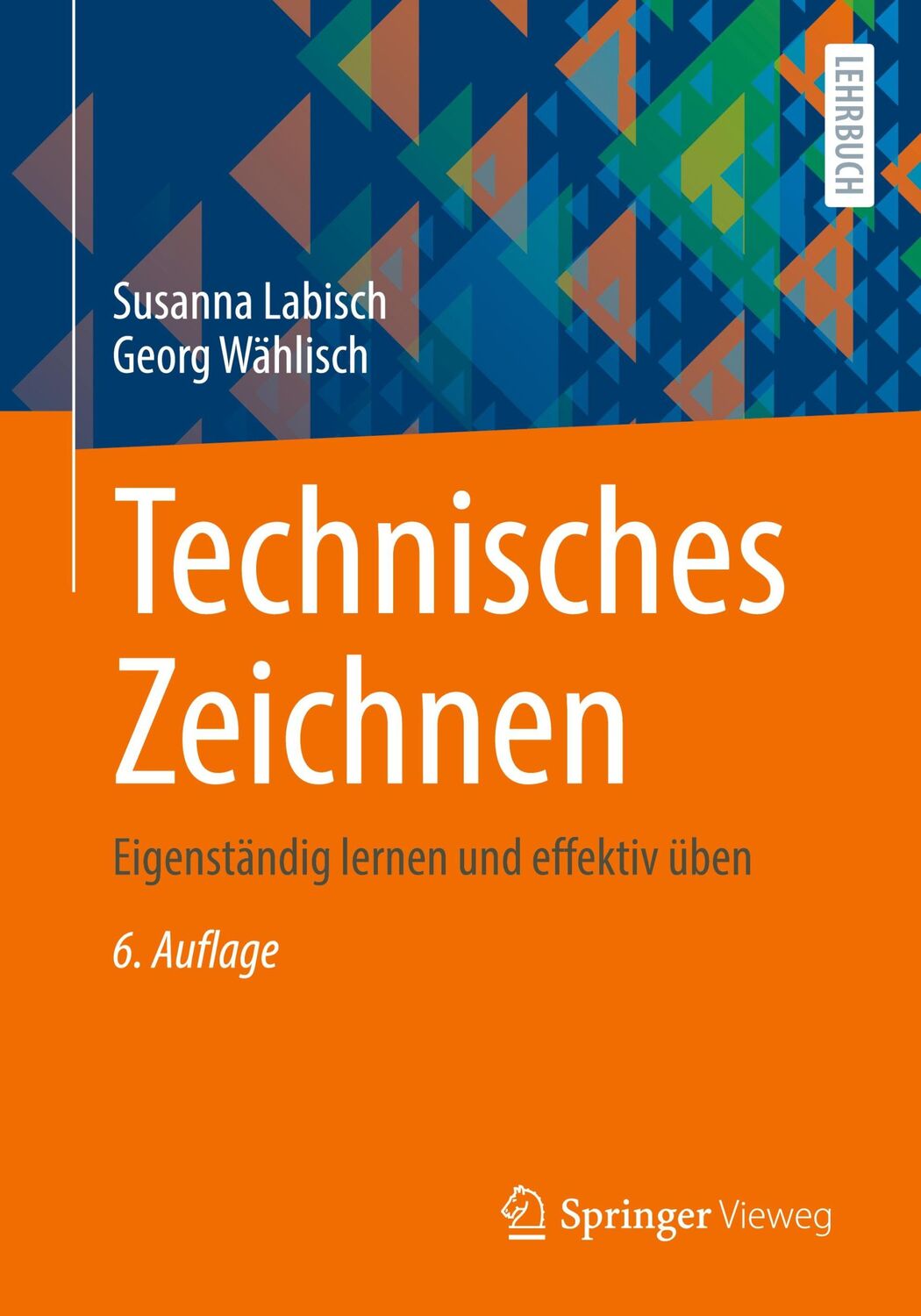 LEHRBUCH

Susanna Labisch
Georg Wählisch

Technisches Zeichnen

Eigenständig lernen und effektiv üben

6. Auflage

Springer Vieweg